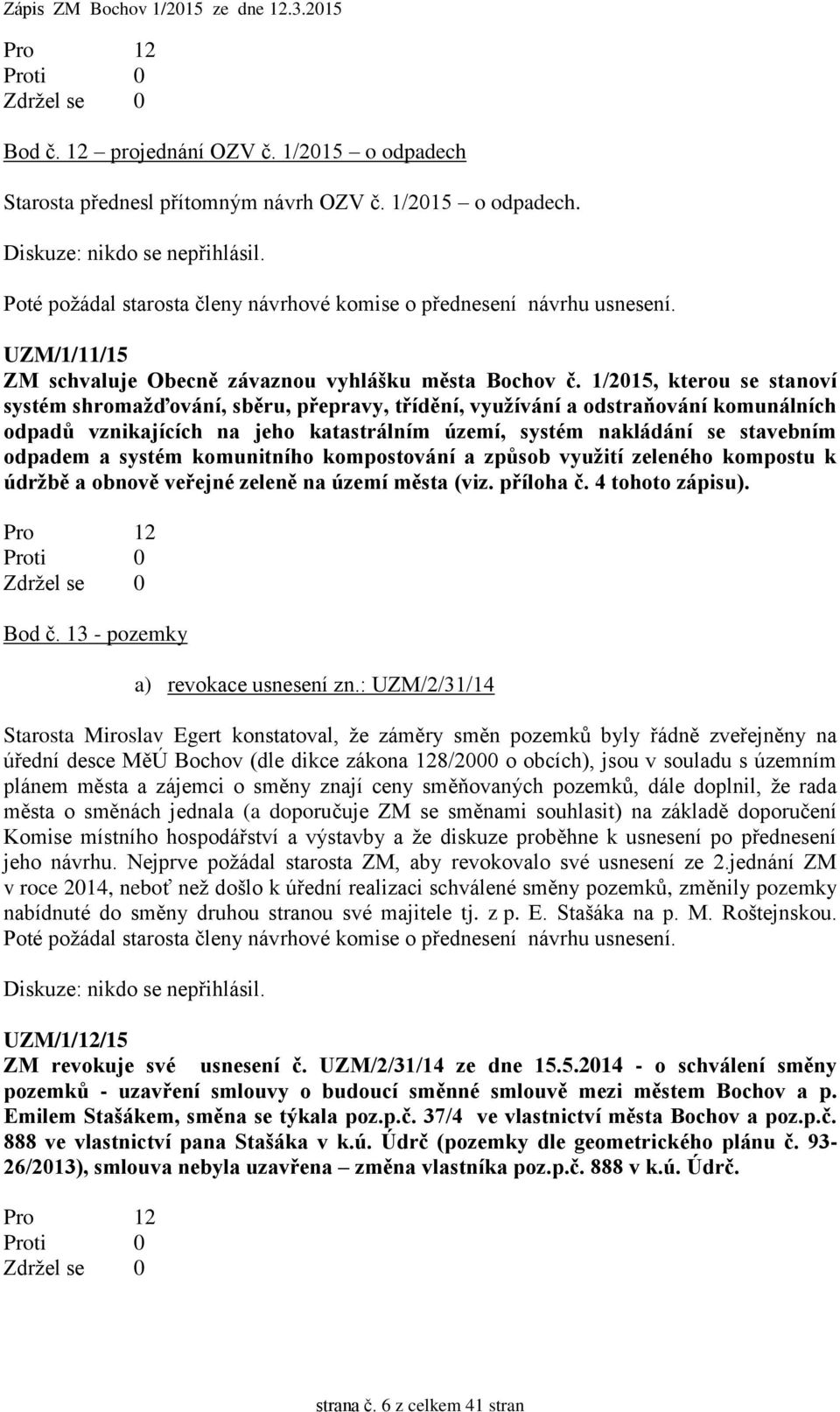 Zápis ZM Bochov 1/2015 ze dne 12.3.2015

Pro 12
Proti 0
Zdržel se 0

Bod č. 12 – projednání OZV č. 1/2015 – o odpadech

Starosta přednesl přítomným návrh OZV č. 1/2015 – o odpadech.

Diskuze: nikdo se nepřihlásil.

Poté požádal starosta členy návrhové komise o přednesení návrhu usnesení.

UZM/1/11/15
ZM schvaluje Obecně závaznou vyhlášku města Bochov č. 1/2015, kterou se stanoví systém shromažďování, sběru, přepravy, třídění, využívání a odstraňování komunálních odpadů vznikajících na jeho katastrálním území, systém nakládání se stavebním odpadem a systém komunitního kompostování a způsob využití zeleného kompostu k údržbě a obnově veřejné zeleně na území města (viz. příloha č. 4 tohoto zápisu).

Pro 12
Proti 0
Zdržel se 0

Bod č. 13 - pozemky

a) revokace usnesení zn.: UZM/2/31/14

Starosta Miroslav Egert konstatoval, že záměry směn pozemků byly řádně zveřejněny na úřední desce MěÚ Bochov (dle dikce zákona 128/2000 o obcích), jsou v souladu s územním plánem města a zájemci o směny znají ceny směňovaných pozemků, dále doplnil, že rada města o směnách jednala (a doporučuje ZM se směnami souhlasit) na základě doporučení Komise místního hospodářství a výstavby a že diskuze proběhne k usnesení po přednesení jeho návrhu. Nejprve požádal starosta ZM, aby revokovalo své usnesení ze 2.jednání ZM v roce 2014, neboť než došlo k úřední realizaci schválené směny pozemků, změnily pozemky nabídnuté do směny druhou stranou své majitele tj. z p. E. Stašáka na p. M. Roštejnskou. Poté požádal starosta členy návrhové komise o přednesení návrhu usnesení.

Diskuze: nikdo se nepřihlásil.

UZM/1/12/15
ZM revokuje své usnesení č. UZM/2/31/14 ze dne 15.5.2014 - o schválení směny pozemků - uzavření smlouvy o budoucí směnné smlouvě mezi městem Bochov a p. Emilem Stašákem, směna se týkala poz.p.č. 37/4 ve vlastnictví města Bochov a poz.p.č. 888 ve vlastnictví pana Stašáka v k.ú. Údrč (pozemky dle geometrického plánu č. 93-26/2013), smlouva nebyla uzavřena – změna vlastníka poz.p.č. 888 v k.ú. Údrč.

Pro 12
Proti 0
Zdržel se 0

strana č. 6 z celkem 41 stran